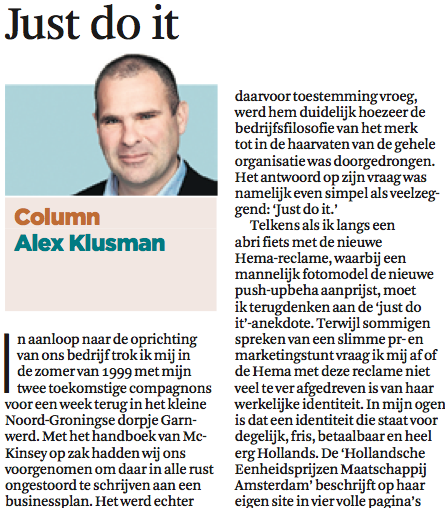 Just do it

Column
Alex Klusman

In aanloop naar de oprichting van ons bedrijf trok ik mij in de zomer van 1999 met mijn twee toekomstige compagnons voor een week terug in het kleine Noord-Groningse dorpje Garnwerd. Met het handboek van McKinsey op zak hadden wij ons voorgenomen om daar in alle rust ongestoord te schrijven aan een businessplan. Het werd echter

daarvoor toestemming vroeg, werd hem duidelijk hoezeer de bedrijfsfilosofie van het merk tot in de haarvaten van de gehele organisatie was doorgedrongen. Het antwoord op zijn vraag was namelijk even simpel als veelzeggend: 'Just do it.'

Telkens als ik langs een abri fiets met de nieuwe Hema-reclame, waarbij een mannelijk fotomodel de nieuwe push-upbeha aanprijst, moet ik terugdenken aan de 'just do it'-anekdote. Terwijl sommigen spreken van een slimme pr- en marketingstunt vraag ik mij af of de Hema met deze reclame niet veel te ver afgedreven is van haar werkelijke identiteit. In mijn ogen is dat een identiteit die staat voor degelijk, fris, betaalbaar en heel erg Hollands. De 'Hollandsche Eenheidsprijzen Maatschappij Amsterdam' beschrijft op haar eigen site in vier volle pagina's